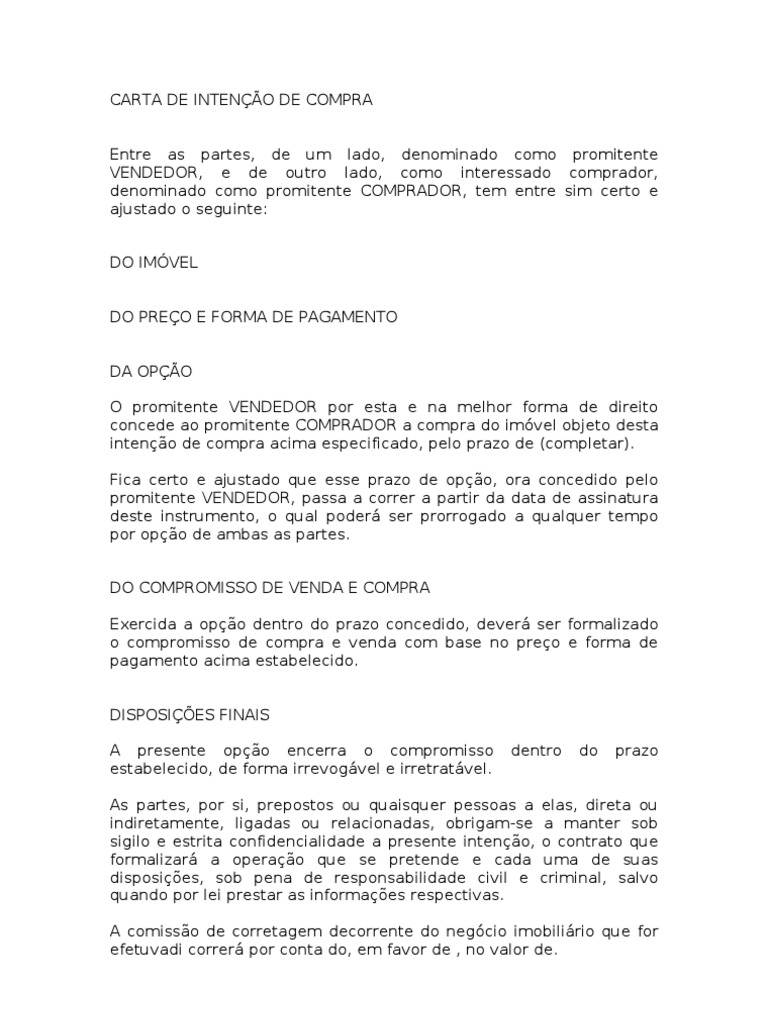 CARTA DE INTENÇÃO DE COMPRA

Entre as partes, de um lado, denominado como promitente VENDEDOR, e de outro lado, como interessado comprador, denominado como promitente COMPRADOR, tem entre sim certo e ajustado o seguinte:

DO IMÓVEL

DO PREÇO E FORMA DE PAGAMENTO

DA OPÇÃO

O promitente VENDEDOR por esta e na melhor forma de direito concede ao promitente COMPRADOR a compra do imóvel objeto desta intenção de compra acima especificado, pelo prazo de (completar).

Fica certo e ajustado que esse prazo de opção, ora concedido pelo promitente VENDEDOR, passa a correr a partir da data de assinatura deste instrumento, o qual poderá ser prorrogado a qualquer tempo por opção de ambas as partes.

DO COMPROMISSO DE VENDA E COMPRA

Exercida a opção dentro do prazo concedido, deverá ser formalizado o compromisso de compra e venda com base no preço e forma de pagamento acima estabelecido.

DISPOSIÇÕES FINAIS

A presente opção encerra o compromisso dentro do prazo estabelecido, de forma irrevogável e irretratável.

As partes, por si, prepostos ou quaisquer pessoas a elas, direta ou indiretamente, ligadas ou relacionadas, obrigam-se a manter sob sigilo e estrita confidencialidade a presente intenção, o contrato que formalizará a operação que se pretende e cada uma de suas disposições, sob pena de responsabilidade civil e criminal, salvo quando por lei prestar as informações respectivas.

A comissão de corretagem decorrente do negócio imobiliário que for efetuvadi correrá por conta do, em favor de , no valor de.